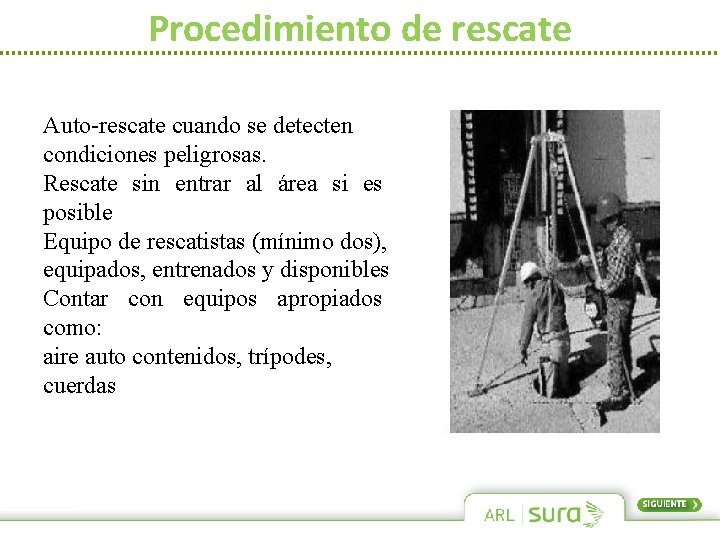 Procedimiento de rescate

Auto-rescate cuando se detecten condiciones peligrosas.
Rescate sin entrar al área si es posible
Equipo de rescatistas (mínimo dos), equipados, entrenados y disponibles
Contar con equipos apropiados como:
aire auto contenidos, trípodes, cuerdas

ARL sura

SIGUIENTE